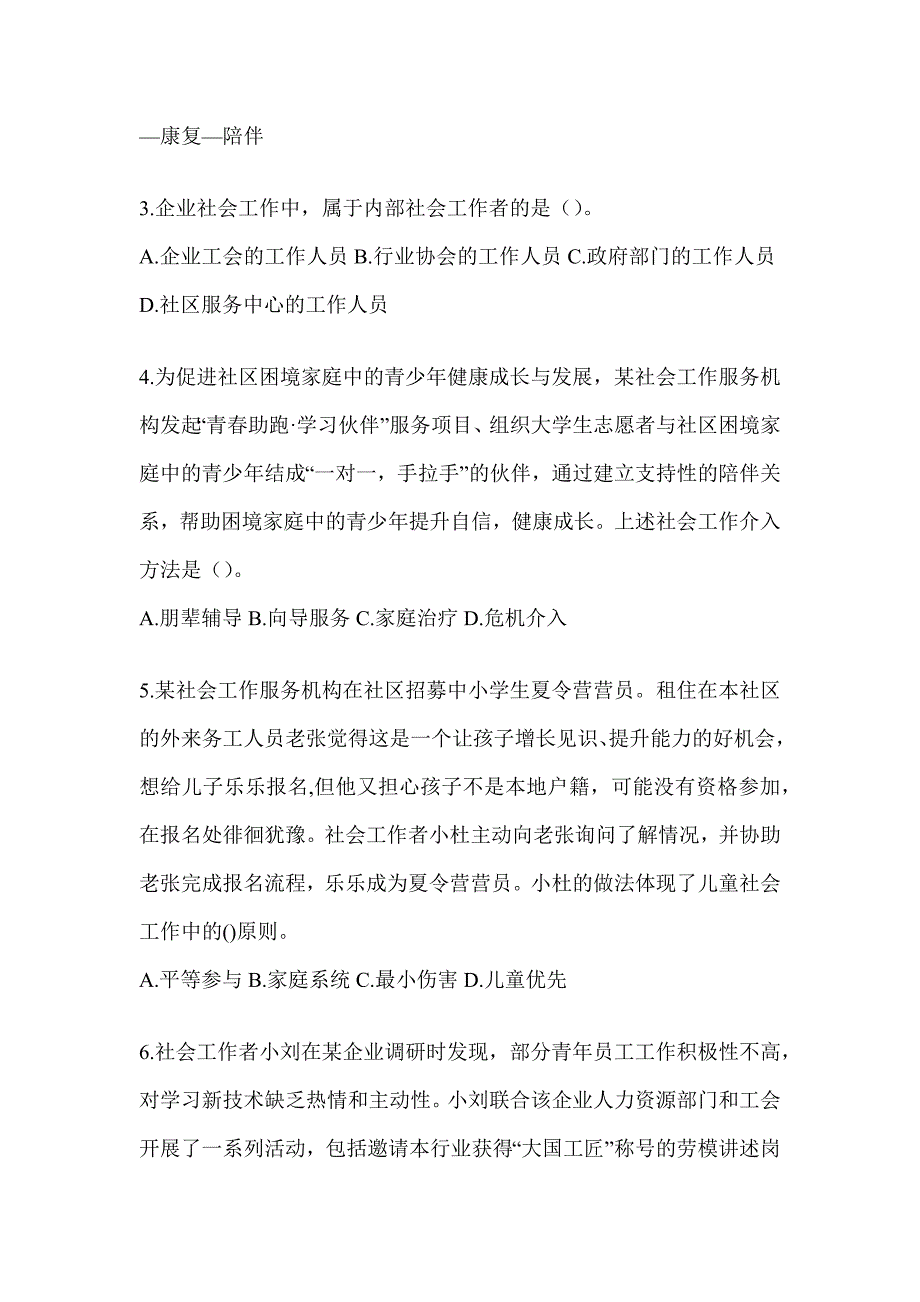 —康复—陪伴

3.企业社会工作中，属于内部社会工作者的是（）。

A.企业工会的工作人员 B.行业协会的工作人员 C.政府部门的工作人员 D.社区服务中心的工作人员

4.为促进社区困境家庭中的青少年健康成长与发展，某社会工作服务机构发起“青春助跑·学习伙伴”服务项目、组织大学生志愿者与社区困境家庭中的青少年结成“一对一，手拉手”的伙伴，通过建立支持性的陪伴关系，帮助困境家庭中的青少年提升自信，健康成长。上述社会工作介入方法是（）。

A.朋辈辅导 B.向导服务 C.家庭治疗 D.危机介入

5.某社会工作服务机构在社区招募中小学生夏令营营员。租住在本社区的外来务工人员老张觉得这是一个让孩子增长见识、提升能力的好机会，想给儿子乐乐报名,但他又担心孩子不是本地户籍，可能没有资格参加，在报名处徘徊犹豫。社会工作者小杜主动向老张询问了解情况，并协助老张完成报名流程，乐乐成为夏令营营员。小杜的做法体现了儿童社会工作中的()原则。

A.平等参与 B.家庭系统 C.最小伤害 D.儿童优先

6.社会工作者小刘在某企业调研时发现，部分青年员工工作积极性不高，对学习新技术缺乏热情和主动性。小刘联合该企业人力资源部门和工会开展了一系列活动，包括邀请本行业获得“大国工匠”称号的劳模讲述岗